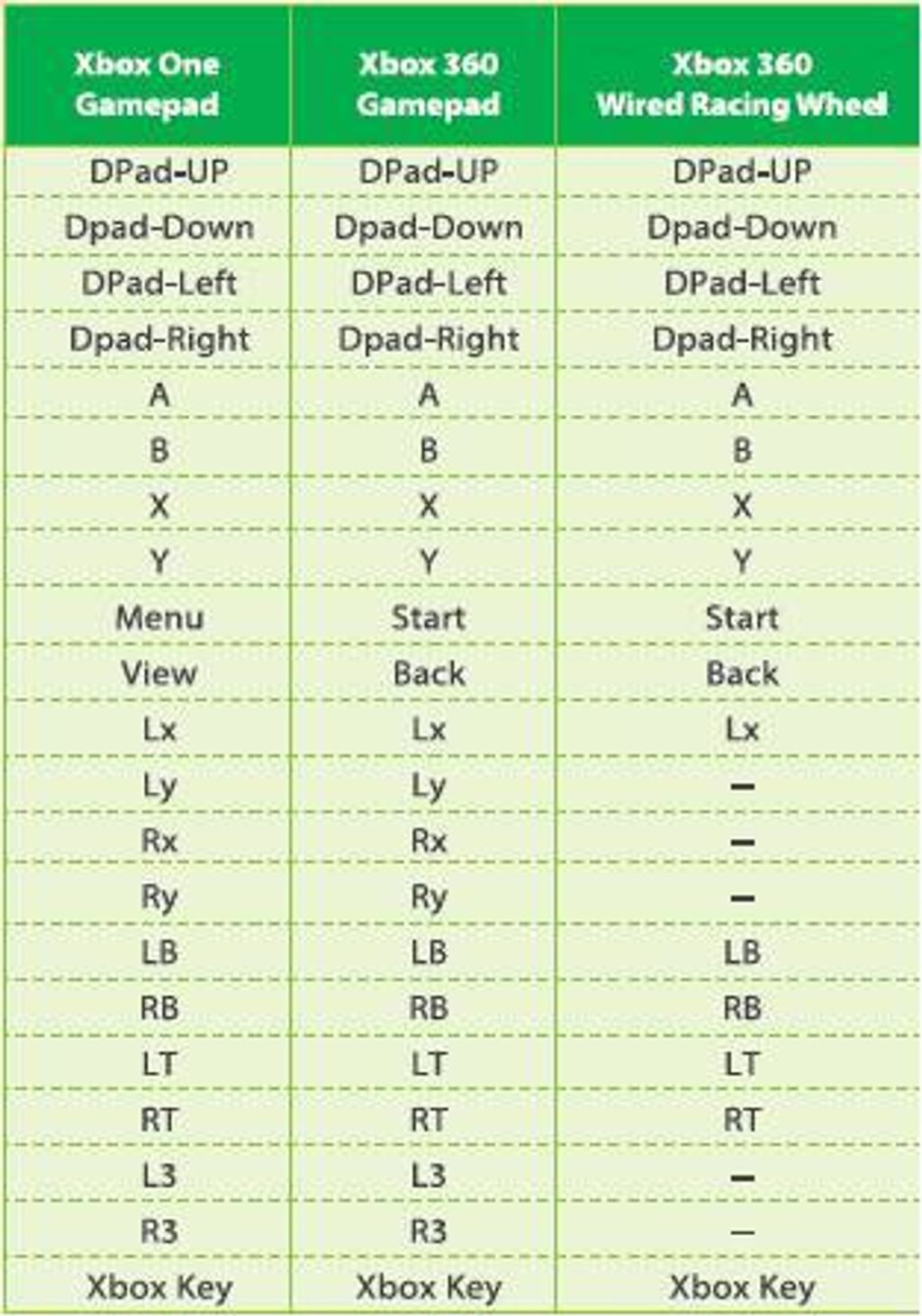 | Xbox One Gamepad | Xbox 360 Gamepad | Xbox 360 Wired Racing Wheel |
|---|---|---|
| DPad-UP | DPad-UP | DPad-UP |
| Dpad-Down | Dpad-Down | Dpad-Down |
| DPad-Left | DPad-Left | DPad-Left |
| Dpad-Right | Dpad-Right | Dpad-Right |
| A | A | A |
| B | B | B |
| X | X | X |
| Y | Y | Y |
| Menu | Start | Start |
| View | Back | Back |
| Lx | Lx | Lx |
| Ly | Ly | – |
| Rx | Rx | – |
| Ry | Ry | – |
| LB | LB | LB |
| RB | RB | RB |
| LT | LT | LT |
| RT | RT | RT |
| L3 | L3 | – |
| R3 | R3 | – |
| Xbox Key | Xbox Key | Xbox Key |